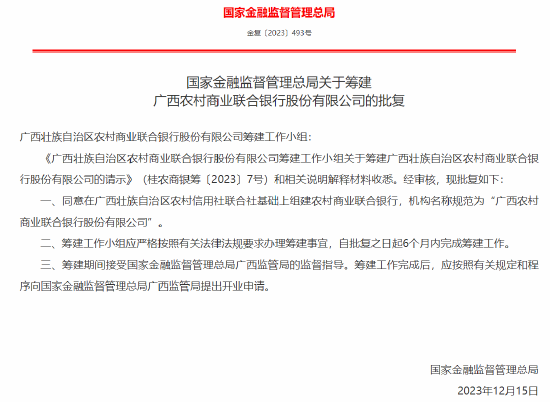 国家金融监督管理总局

金复〔2023〕493号

国家金融监督管理总局关于筹建
广西农村商业联合银行股份有限公司的批复

广西壮族自治区农村商业联合银行股份有限公司筹建工作小组：

《广西壮族自治区农村商业联合银行股份有限公司筹建工作小组关于筹建广西壮族自治区农村商业联合银行股份有限公司的请示》（桂农商银筹〔2023〕7号）和相关说明解释材料收悉。经审核，现批复如下：

一、同意在广西壮族自治区农村信用社联合社基础上组建农村商业联合银行，机构名称规范为“广西农村商业联合银行股份有限公司”。

二、筹建工作小组应严格按照有关法律法规要求办理筹建事宜，自批复之日起6个月内完成筹建工作。

三、筹建期间接受国家金融监督管理总局广西监管局的监督指导。筹建工作完成后，应按照有关规定和程序向国家金融监督管理总局广西监管局提出开业申请。

国家金融监督管理总局

2023年12月15日